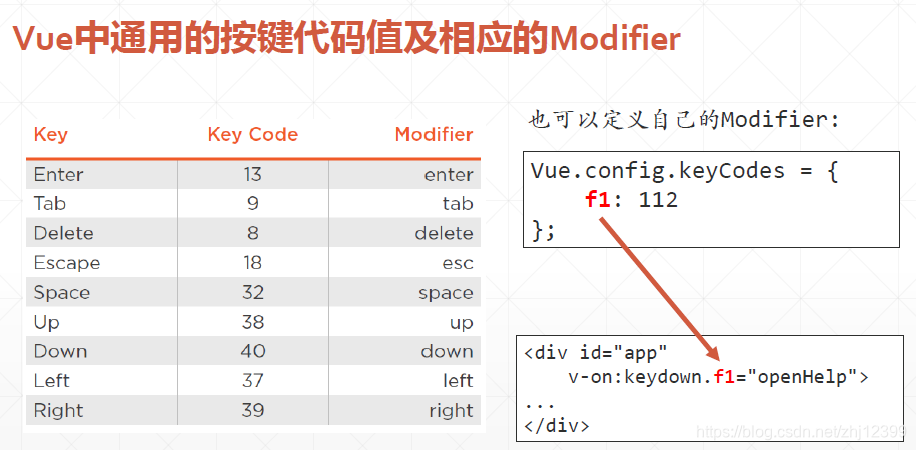 Vue中通用的按键代码值及相应的Modifier

| Key | Key Code | Modifier |
|---|---|---|
| Enter | 13 | enter |
| Tab | 9 | tab |
| Delete | 8 | delete |
| Escape | 18 | esc |
| Space | 32 | space |
| Up | 38 | up |
| Down | 40 | down |
| Left | 37 | left |
| Right | 39 | right |

也可以定义自己的Modifier:

Vue.config.keyCodes = {
    f1: 112
};

<div id="app"
    v-on:keydown.f1="openHelp">
...
</div>

https://blog.csdn.net/zhj12399